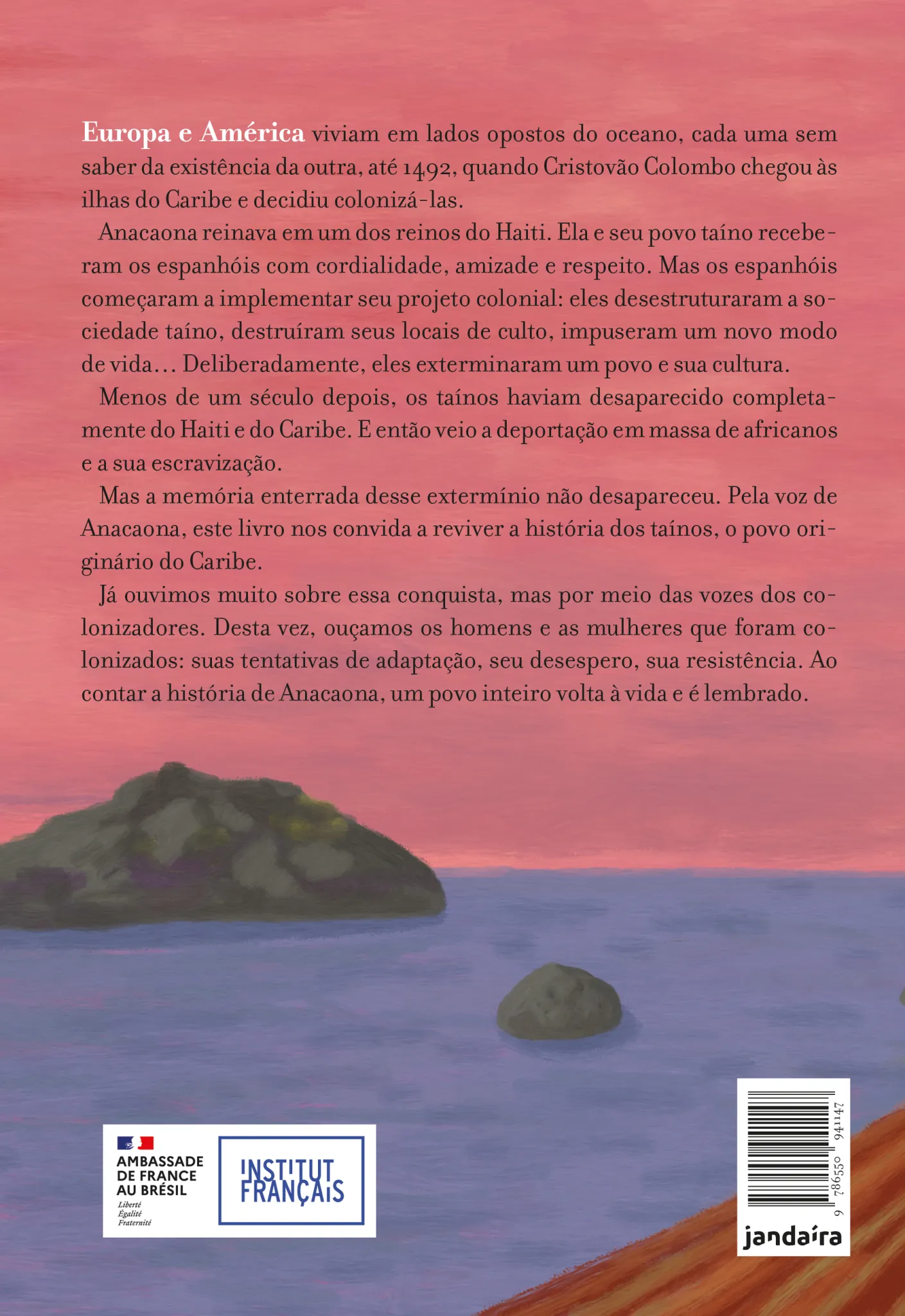 Europa e América viviam em lados opostos do oceano, cada uma sem saber da existência da outra, até 1492, quando Cristovão Colombo chegou às ilhas do Caribe e decidiu colonizá-las.

Anacaona reinava em um dos reinos do Haiti. Ela e seu povo taíno receberam os espanhóis com cordialidade, amizade e respeito. Mas os espanhóis começaram a implementar seu projeto colonial: eles desestruturaram a sociedade taíno, destruíram seus locais de culto, impuseram um novo modo de vida… Deliberadamente, eles exterminaram um povo e sua cultura.

Menos de um século depois, os taínos haviam desaparecido completamente do Haiti e do Caribe. E então veio a deportação em massa de africanos e a sua escravização.

Mas a memória enterrada desse extermínio não desapareceu. Pela voz de Anacaona, este livro nos convida a reviver a história dos taínos, o povo originário do Caribe.

Já ouvimos muito sobre essa conquista, mas por meio das vozes dos colonizadores. Desta vez, ouçamos os homens e as mulheres que foram colonizados: suas tentativas de adaptação, seu desespero, sua resistência. Ao contar a história de Anacaona, um povo inteiro volta à vida e é lembrado.

AMBASSADE DE FRANCE AU BRÉSIL
Liberté Égalité Fraternité

INSTITUT FRANÇAIS

9 786550 941147

jandaíra